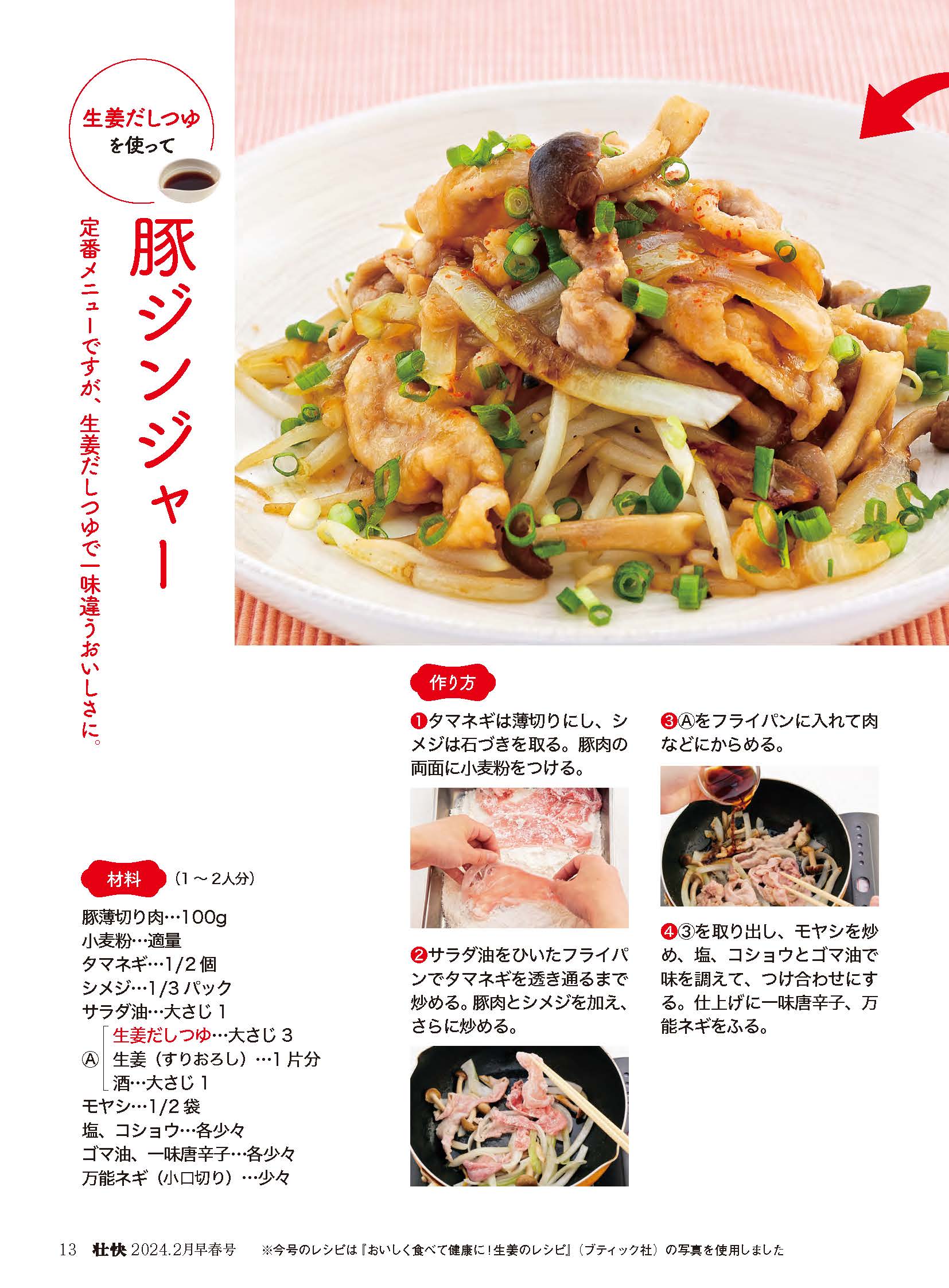 生姜だしつゆ
を使って

豚ジンジャー

定番メニューですが、生姜だしつゆで一味違うおいしさに。

材料 (1～2人分)
豚薄切り肉…100g
小麦粉…適量
タマネギ…1/2個
シメジ…1/3パック
サラダ油…大さじ1
Ⓐ 生姜だしつゆ…大さじ3
生姜(すりおろし)…1片分
酒…大さじ1
モヤシ…1/2袋
塩、コショウ…各少々
ゴマ油、一味唐辛子…各少々
万能ネギ(小口切り)…少々

作り方

❶タマネギは薄切りにし、シメジは石づきを取る。豚肉の両面に小麦粉をつける。

❷サラダ油をひいたフライパンでタマネギを透き通るまで炒める。豚肉とシメジを加え、さらに炒める。

❸Ⓐをフライパンに入れて肉などにからめる。

❹③を取り出し、モヤシを炒め、塩、コショウとゴマ油で味を調えて、つけ合わせにする。仕上げに一味唐辛子、万能ネギをふる。

13 壮快 2024.2月早春号 ※今号のレシピは『おいしく食べて健康に!生姜のレシピ』(ブティック社)の写真を使用しました